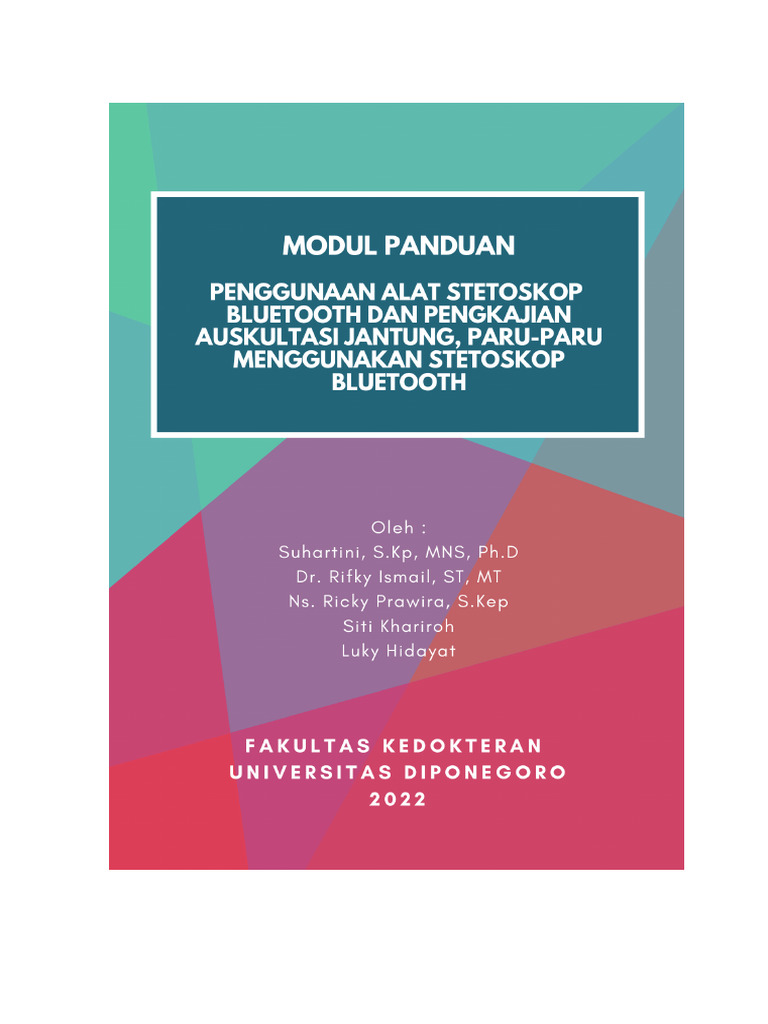 MODUL PANDUAN

PENGGUNAAN ALAT STETOSKOP BLUETOOTH DAN PENGKAJIAN AUSKULTASI JANTUNG, PARU-PARU MENGGUNAKAN STETOSKOP BLUETOOTH

Oleh :
Suhartini, S.Kp, MNS, Ph.D
Dr. Rifky Ismail, ST, MT
Ns. Ricky Prawira, S.Kep
Siti Khariroh
Luky Hidayat

FAKULTAS KEDOKTERAN
UNIVERSITAS DIPONEGORO
2022